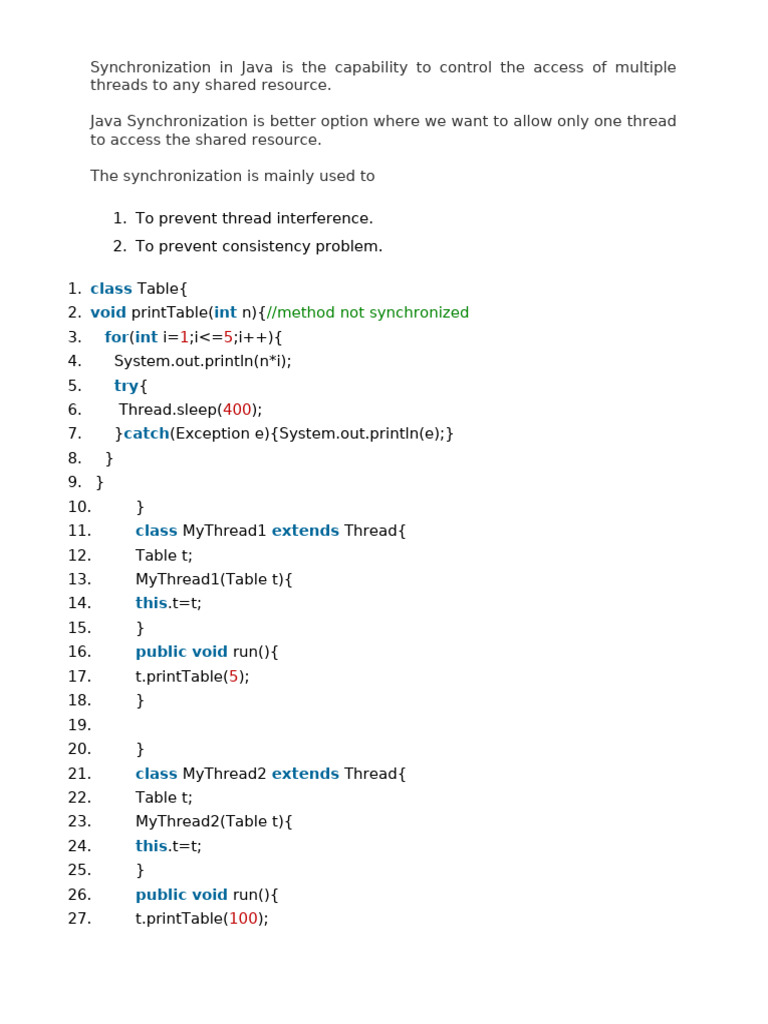 Synchronization in Java is the capability to control the access of multiple threads to any shared resource.

Java Synchronization is better option where we want to allow only one thread to access the shared resource.

The synchronization is mainly used to

1. To prevent thread interference.
2. To prevent consistency problem.

1. class Table{
2. void printTable(int n){//method not synchronized
3. for(int i=1;i<=5;i++){
4. System.out.println(n*i);
5. try{
6. Thread.sleep(400);
7. }catch(Exception e){System.out.println(e);}
8. }
9. }
10. }
11. class MyThread1 extends Thread{
12. Table t;
13. MyThread1(Table t){
14. this.t=t;
15. }
16. public void run(){
17. t.printTable(5);
18. }
19.
20. }
21. class MyThread2 extends Thread{
22. Table t;
23. MyThread2(Table t){
24. this.t=t;
25. }
26. public void run(){
27. t.printTable(100);